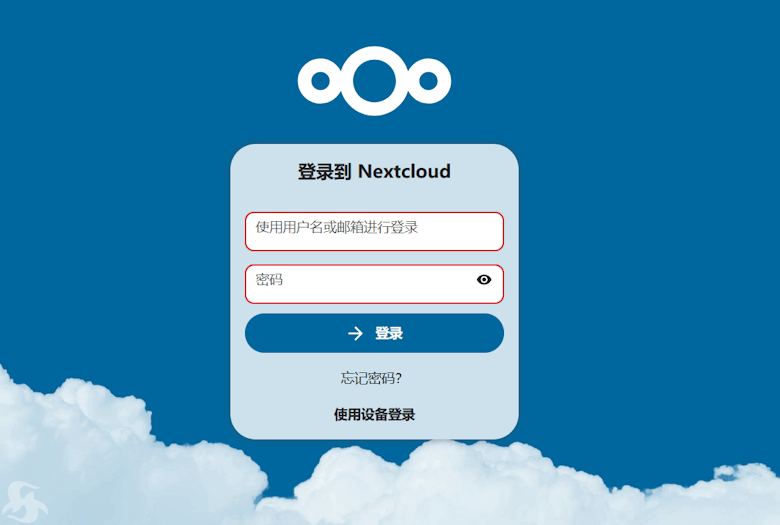 登录到 Nextcloud

使用用户名或邮箱进行登录

密码

登录

忘记密码?

使用设备登录